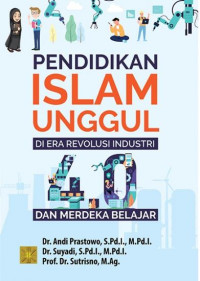 PENDIDIKAN
ISLAM
UNGGUL
DI ERA REVOLUSI INDUSTRI
4.0
DAN MERDEKA BELAJAR

Dr. Andi Prastowo, S.Pd.I., M.Pd.I.
Dr. Suyadi, S.Pd.I., M.Pd.I.
Prof. Dr. Sutrisno, M.Ag.